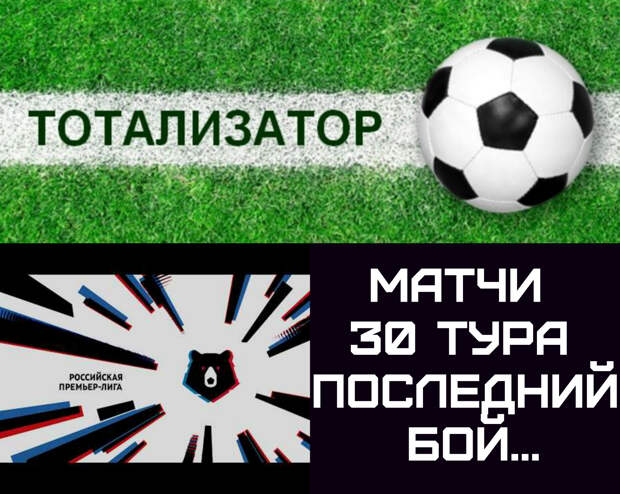 ТОТАЛИЗАТОР

РОССИЙСКАЯ ПРЕМЬЕР-ЛИГА

МАТЧИ 30 ТУРА ПОСЛЕДНИЙ БОЙ...